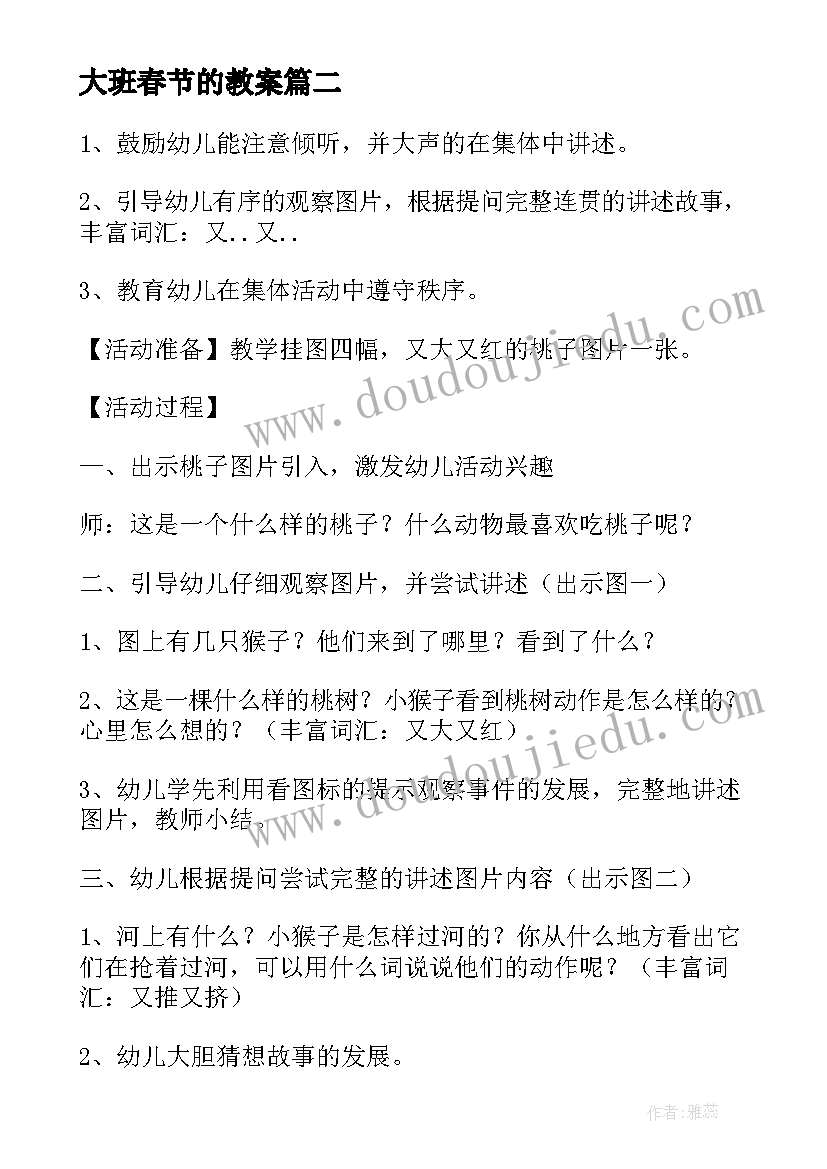 大班春节的教案篇二

1、鼓励幼儿能注意倾听，并大声的在集体中讲述。

2、引导幼儿有序的观察图片，根据提问完整连贯的讲述故事，丰富词汇：又..又..

3、教育幼儿在集体活动中遵守秩序。

【活动准备】教学挂图四幅，又大又红的桃子图片一张。

【活动过程】

一、出示桃子图片引入，激发幼儿活动兴趣

师：这是一个什么样的桃子？什么动物最喜欢吃桃子呢？

二、引导幼儿仔细观察图片，并尝试讲述（出示图一）

1、图上有几只猴子？他们来到了哪里？看到了什么？

2、这是一棵什么样的桃树？小猴子看到桃树动作是怎么样的？心里怎么想的？（丰富词汇：又大又红）

3、幼儿学先利用看图标的提示观察事件的发展，完整地讲述图片，教师小结。

三、幼儿根据提问尝试完整的讲述图片内容（出示图二）

1、河上有什么？小猴子是怎样过河的？你从什么地方看出它们在抢着过河，可以用什么词说说他们的动作呢？（丰富词汇：又推又挤）

2、幼儿大胆猜想故事的发展。

www.doudoujiedu.com

www.doudoujiedu.com

作者：雅蕊